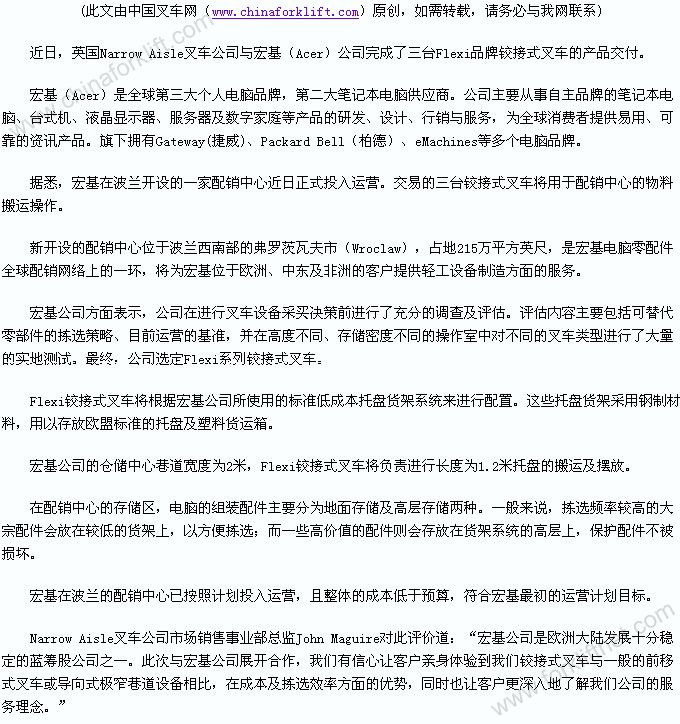 (此文由中国叉车网（www.chinaforklift.com）原创，如需转载，请务必与我网联系)

近日，英国Narrow Aisle叉车公司与宏基（Acer）公司完成了三台Flexi品牌铰接式叉车的产品交付。

宏基（Acer）是全球第三大个人电脑品牌，第二大笔记本电脑供应商。公司主要从事自主品牌的笔记本电脑、台式机、液晶显示器、服务器及数字家庭等产品的研发、设计、行销与服务，为全球消费者提供易用、可靠的资讯产品。旗下拥有Gateway(捷威)、Packard Bell（柏德）、eMachines等多个电脑品牌。

据悉，宏基在波兰开设的一家配销中心近日正式投入运营。交易的三台铰接式叉车将用于配销中心的物料搬运操作。

新开设的配销中心位于波兰西南部的弗罗茨瓦夫市（Wroclaw），占地215万平方英尺，是宏基电脑零配件全球配销网络上的一环，将为宏基位于欧洲、中东及非洲的客户提供轻工设备制造方面的服务。

宏基公司方面表示，公司在进行叉车设备采买决策前进行了充分的调查及评估。评估内容主要包括可替代零部件的拣选策略、目前运营的基准，并在高度不同、存储密度不同的操作室中对不同的叉车类型进行了大量的实地测试。最终，公司选定Flexi系列铰接式叉车。

Flexi铰接式叉车将根据宏基公司所使用的标准低成本托盘货架系统来进行配置。这些托盘货架采用钢制材料，用以存放欧盟标准的托盘及塑料货运箱。

宏基公司的仓储中心巷道宽度为2米，Flexi铰接式叉车将负责进行长度为1.2米托盘的搬运及摆放。

在配销中心的存储区，电脑的组装配件主要分为地面存储及高层存储两种。一般来说，拣选频率较高的大宗配件会放在较低的货架上，以方便拣选；而一些高价值的配件则会存放在货架系统的高层上，保护配件不被损坏。

宏基在波兰的配销中心已按照计划投入运营，且整体的成本低于预算，符合宏基最初的运营计划目标。

Narrow Aisle叉车公司市场销售事业部总监John Maguire对此评价道：“宏基公司是欧洲大陆发展十分稳定的蓝筹股公司之一。此次与宏基公司展开合作，我们有信心让客户亲身体验到我们铰接式叉车与一般的前移式叉车或导向式极窄巷道设备相比，在成本及拣选效率方面的优势，同时也让客户更深入地了解我们公司的服务理念。”